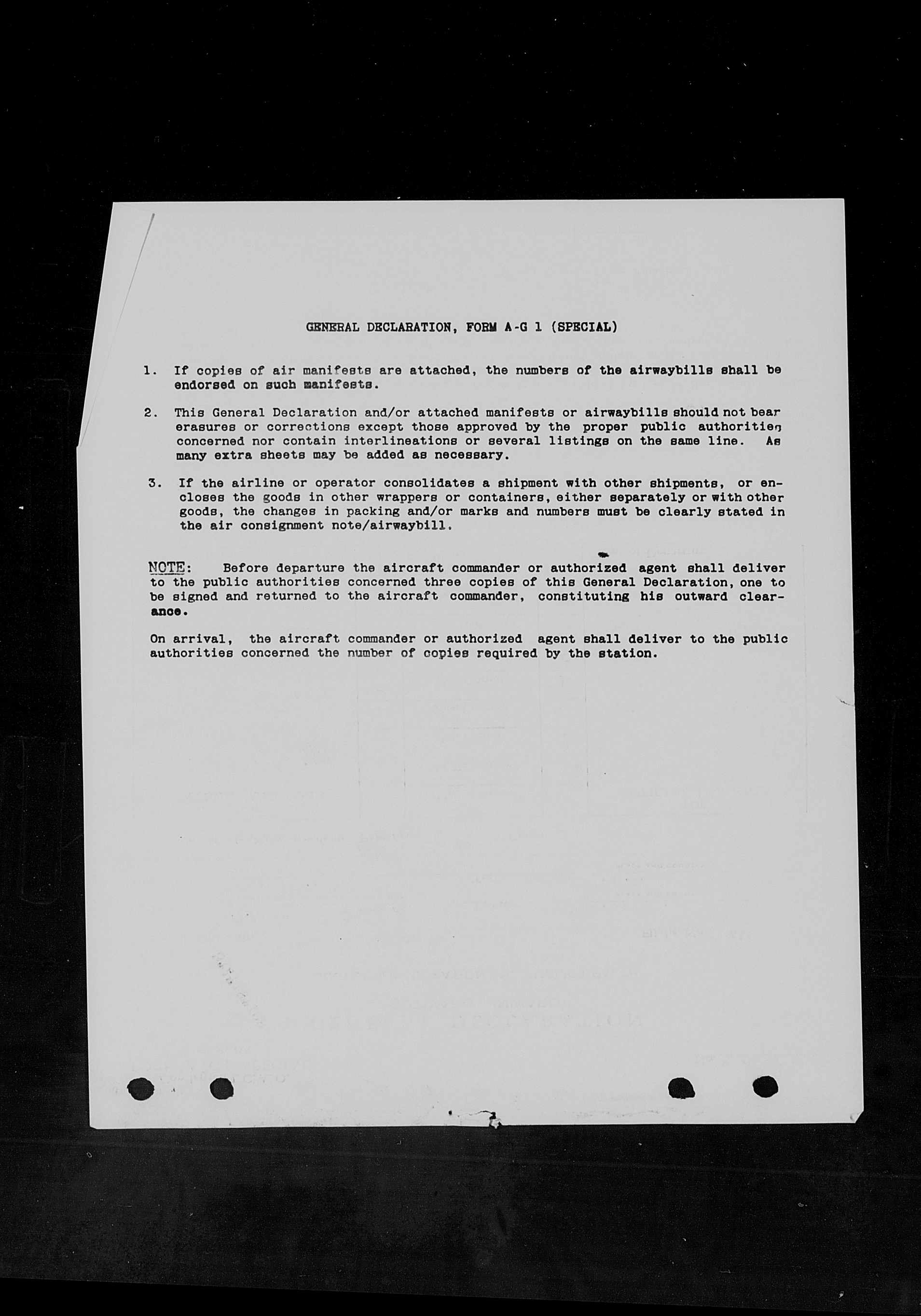 GENERAL DECLARATION, FORM A-G 1 (SPECIAL)

1. If copies of air manifests are attached, the numbers of the airwaybills shall be endorsed on such manifests.

2. This General Declaration and/or attached manifests or airwaybills should not bear erasures or corrections except those approved by the proper public authorities concerned nor contain interlineations or several listings on the same line. As many extra sheets may be added as necessary.

3. If the airline or operator consolidates a shipment with other shipments, or encloses the goods in other wrappers or containers, either separately or with other goods, the changes in packing and/or marks and numbers must be clearly stated in the air consignment note/airwaybill.

NOTE: Before departure the aircraft commander or authorized agent shall deliver to the public authorities concerned three copies of this General Declaration, one to be signed and returned to the aircraft commander, constituting his outward clearance.

On arrival, the aircraft commander or authorized agent shall deliver to the public authorities concerned the number of copies required by the station.